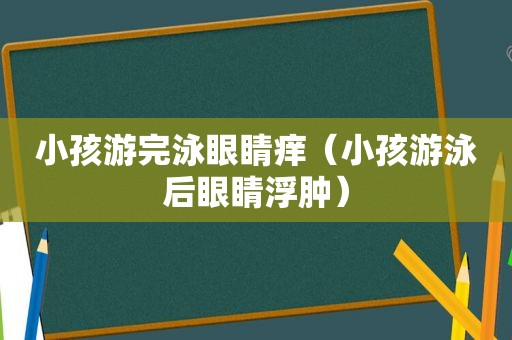 小孩游完泳眼睛痒（小孩游泳后眼睛浮肿）